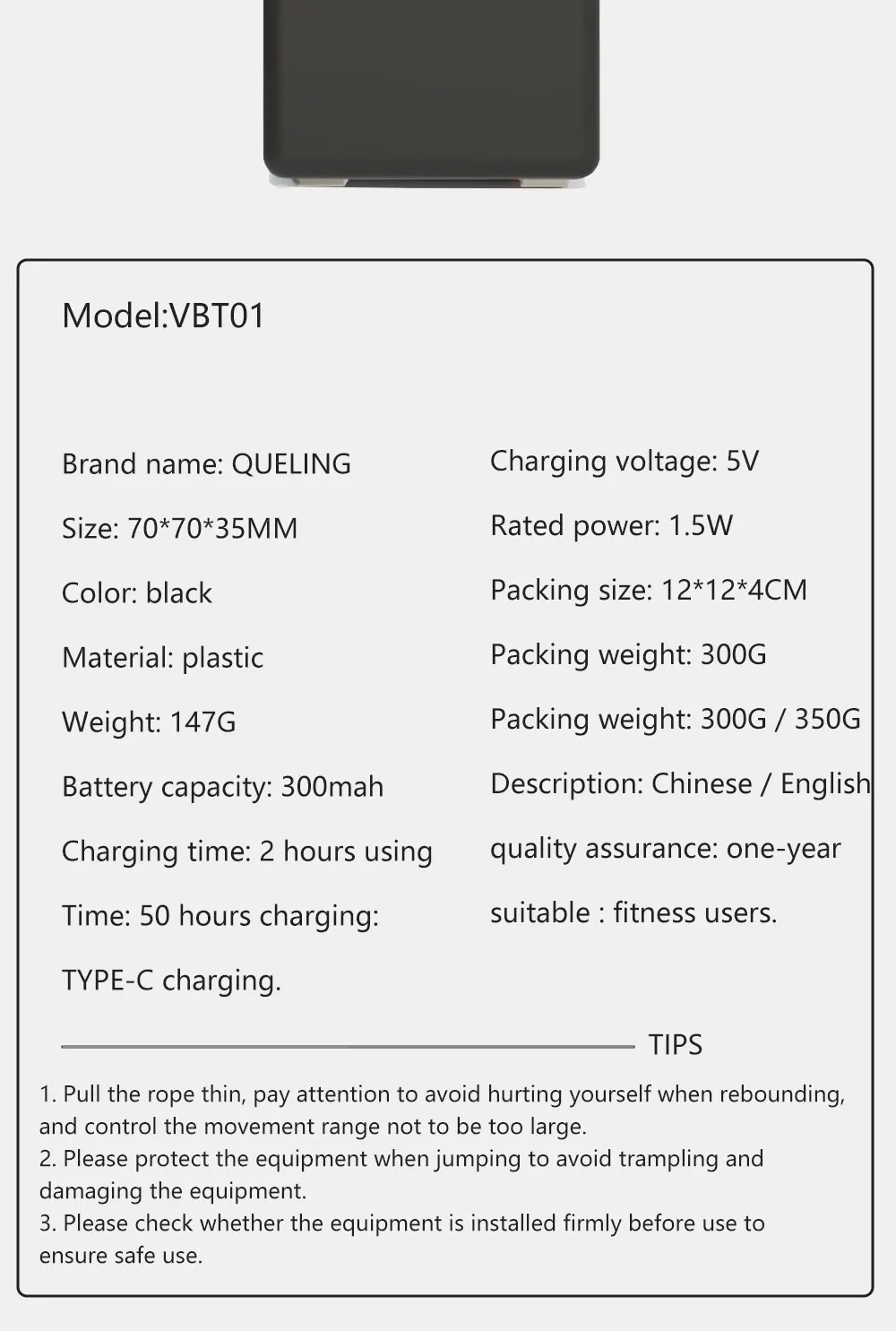 Model:VBT01

Brand name: QUELING

Size: 70*70*35MM

Color: black

Material: plastic

Weight: 147G

Battery capacity: 300mah

Charging time: 2 hours using

Time: 50 hours charging:

TYPE-C charging.

Charging voltage: 5V

Rated power: 1.5W

Packing size: 12*12*4CM

Packing weight: 300G

Packing weight: 300G / 350G

Description: Chinese / English

quality assurance: one-year

suitable : fitness users.

TIPS

1. Pull the rope thin, pay attention to avoid hurting yourself when rebounding, and control the movement range not to be too large.
2. Please protect the equipment when jumping to avoid trampling and damaging the equipment.
3. Please check whether the equipment is installed firmly before use to ensure safe use.